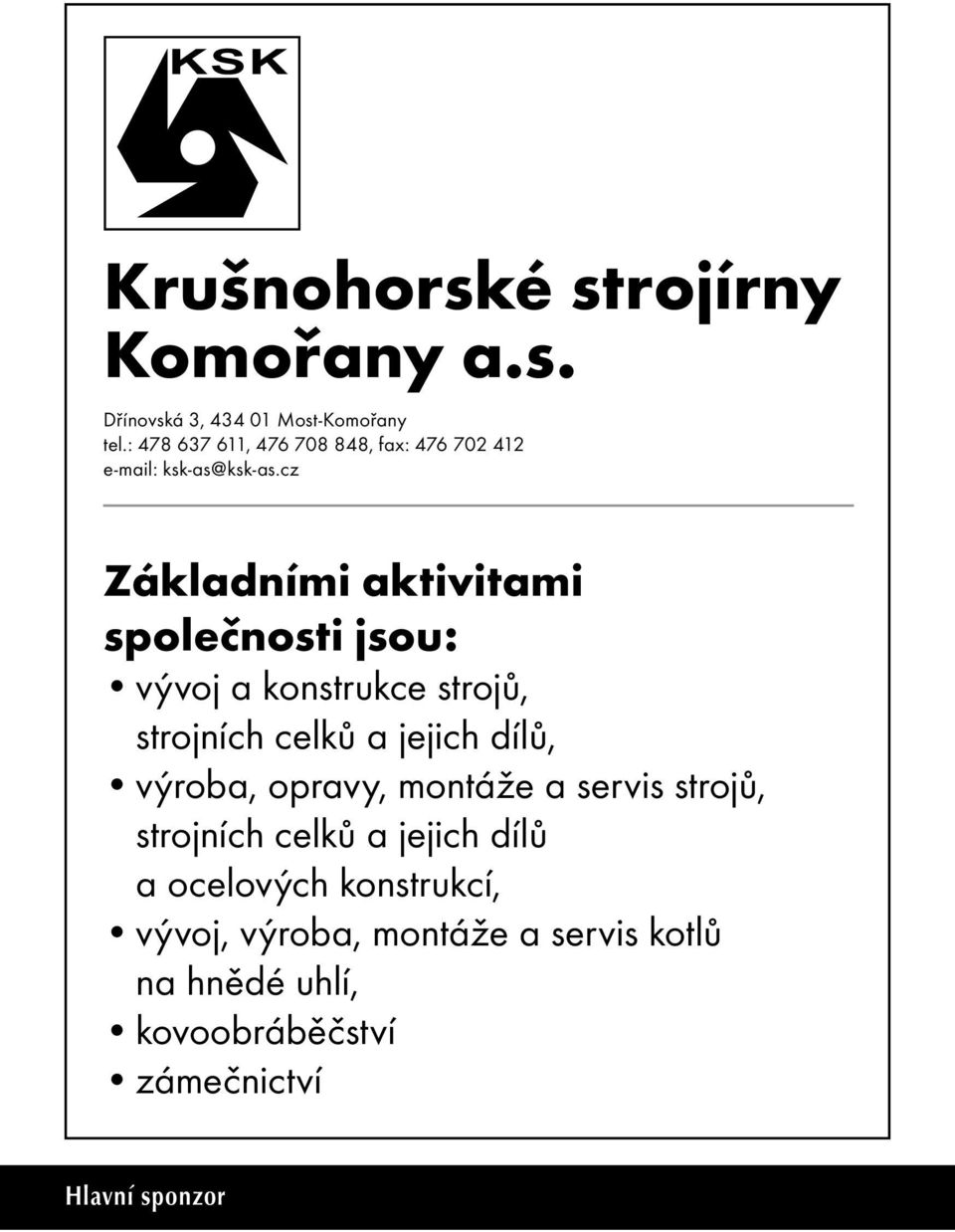 KSK

Krušnohorské strojírny Komořany a.s.

Dřínovská 3, 434 01 Most-Komořany
tel.: 478 637 611, 476 708 848, fax: 476 702 412
e-mail: ksk-as@ksk-as.cz

Základními aktivitami společnosti jsou:

• vývoj a konstrukce strojů, strojních celků a jejich dílů,
• výroba, opravy, montáže a servis strojů, strojních celků a jejich dílů a ocelových konstrukcí,
• vývoj, výroba, montáže a servis kotlů na hnědé uhlí,
• kovoobráběčství
• zámečnictví

Hlavní sponzor